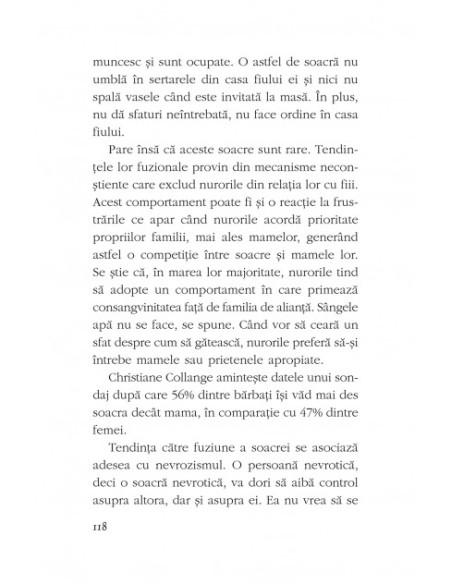 muncesc și sunt ocupate. O astfel de soacră nu umblă în sertarele din casa fiului ei și nici nu spală vasele când este invitată la masă. În plus, nu dă sfaturi neîntrebată, nu face ordine în casa fiului.

Pare însă că aceste soacre sunt rare. Tendințele lor fuzionale provin din mecanisme neconștiente care exclud nurorile din relația lor cu fiii. Acest comportament poate fi și o reacție la frustrările ce apar când nurorile acordă prioritate propriilor familii, mai ales mamelor, generând astfel o competiție între soacre și mamele lor. Se știe că, în marea lor majoritate, nurorile tind să adopte un comportament în care primează consangvinitatea față de familia de alianță. Sângele apă nu se face, se spune. Când vor să ceară un sfat despre cum să gătească, nurorile preferă să-și întrebe mamele sau prietenele apropiate.

Christiane Collange amintește datele unui sondaj după care 56% dintre bărbați își văd mai des soacra decât mama, în comparație cu 47% dintre femei.

Tendința către fuziune a soacrei se asociază adesea cu nevrozismul. O persoană nevrotică, deci o soacră nevrotică, va dori să aibă control asupra altora, dar și asupra ei. Ea nu vrea să se

118